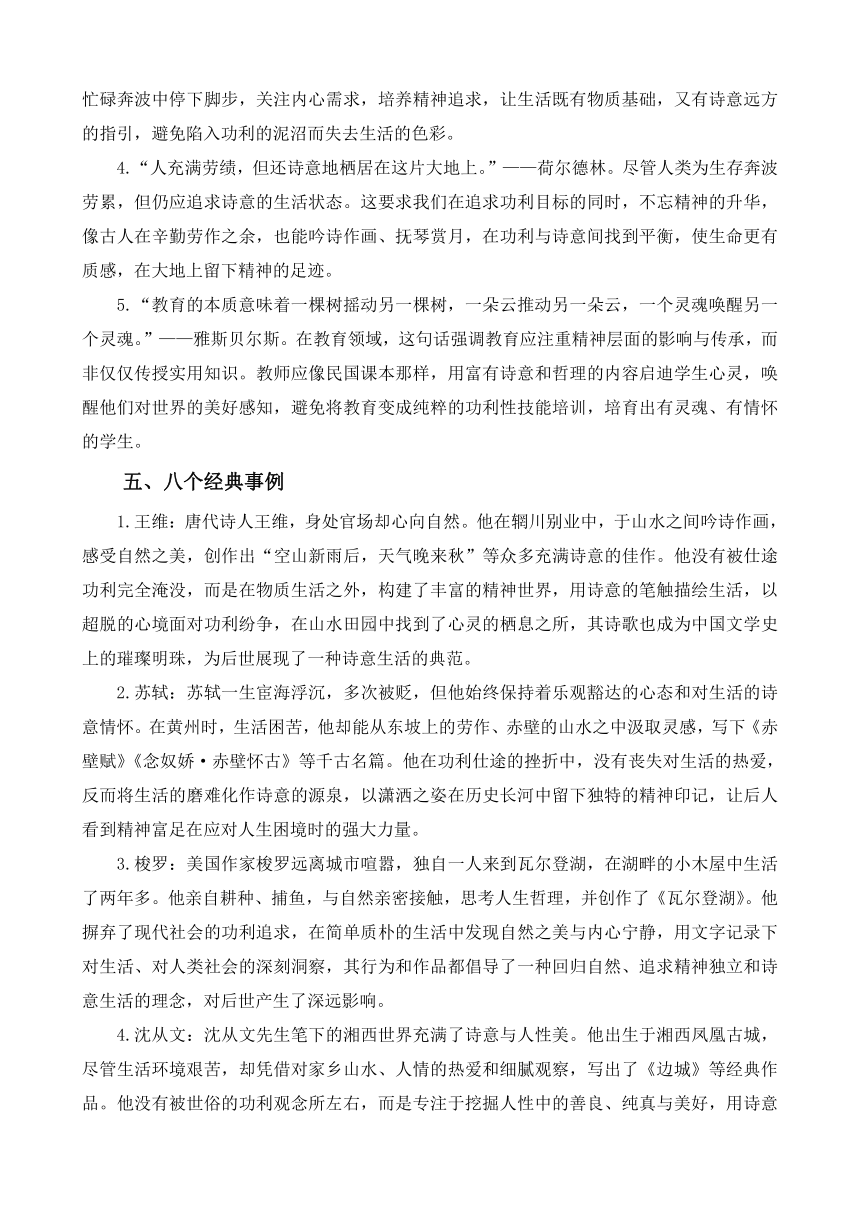 忙碌奔波中停下脚步，关注内心需求，培养精神追求，让生活既有物质基础，又有诗意远方的指引，避免陷入功利的泥沼而失去生活的色彩。

4.“人充满劳绩，但还诗意地栖居在这片大地上。”——荷尔德林。尽管人类为生存奔波劳累，但仍应追求诗意的生活状态。这要求我们在追求功利目标的同时，不忘精神的升华，像古人在辛勤劳作之余，也能吟诗作画、抚琴赏月，在功利与诗意间找到平衡，使生命更有质感，在大地上留下精神的足迹。

5.“教育的本质意味着一棵树摇动另一棵树，一朵云推动另一朵云，一个灵魂唤醒另一个灵魂。”——雅斯贝尔斯。在教育领域，这句话强调教育应注重精神层面的影响与传承，而非仅仅传授实用知识。教师应像民国课本那样，用富有诗意和哲理的内容启迪学生心灵，唤醒他们对世界的美好感知，避免将教育变成纯粹的功利性技能培训，培育出有灵魂、有情怀的学生。

五、八个经典事例

1.王维：唐代诗人王维，身处官场却心向自然。他在辋川别业中，于山水之间吟诗作画，感受自然之美，创作出“空山新雨后，天气晚来秋”等众多充满诗意的佳作。他没有被仕途功利完全淹没，而是在物质生活之外，构建了丰富的精神世界，用诗意的笔触描绘生活，以超脱的心境面对功利纷争，在山水田园中找到了心灵的栖息之所，其诗歌也成为中国文学史上的璀璨明珠，为后世展现了一种诗意生活的典范。

2.苏轼：苏轼一生宦海浮沉，多次被贬，但他始终保持着乐观豁达的心态和对生活的诗意情怀。在黄州时，生活困苦，他却能从东坡上的劳作、赤壁的山水之中汲取灵感，写下《赤壁赋》《念奴娇·赤壁怀古》等千古名篇。他在功利仕途的挫折中，没有丧失对生活的热爱，反而将生活的磨难化作诗意的源泉，以潇洒之姿在历史长河中留下独特的精神印记，让后人看到精神富足在应对人生困境时的强大力量。

3.梭罗：美国作家梭罗远离城市喧嚣，独自一人来到瓦尔登湖，在湖畔的小木屋中生活了两年多。他亲自耕种、捕鱼，与自然亲密接触，思考人生哲理，并创作了《瓦尔登湖》。他摒弃了现代社会的功利追求，在简单质朴的生活中发现自然之美与内心宁静，用文字记录下对生活、对人类社会的深刻洞察，其行为和作品都倡导了一种回归自然、追求精神独立和诗意生活的理念，对后世产生了深远影响。

4.沈从文：沈从文先生笔下的湘西世界充满了诗意与人性美。他出生于湘西凤凰古城，尽管生活环境艰苦，却凭借对家乡山水、人情的热爱和细腻观察，写出了《边城》等经典作品。他没有被世俗的功利观念所左右，而是专注于挖掘人性中的善良、纯真与美好，用诗意